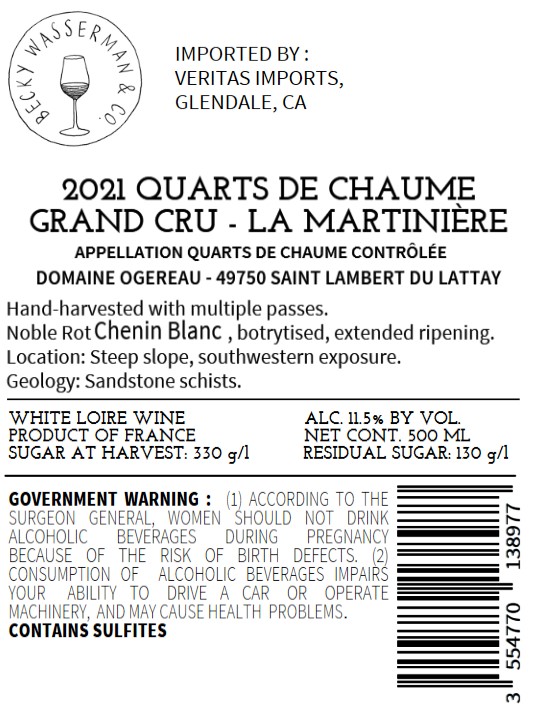 BECKY WASSERMAN & CO.

IMPORTED BY :
VERITAS IMPORTS,
GLENDALE, CA

2021 QUARTS DE CHAUME
GRAND CRU - LA MARTINIÈRE

APPELLATION QUARTS DE CHAUME CONTRÔLÉE

DOMAINE OGEREAU - 49750 SAINT LAMBERT DU LATTAY

Hand-harvested with multiple passes.
Noble Rot Chenin Blanc , botrytised, extended ripening.
Location: Steep slope, southwestern exposure.
Geology: Sandstone schists.

WHITE LOIRE WINE
PRODUCT OF FRANCE
SUGAR AT HARVEST: 330 g/l

ALC. 11.5% BY VOL.
NET CONT. 500 ML
RESIDUAL SUGAR: 130 g/l

GOVERNMENT WARNING : (1) ACCORDING TO THE SURGEON GENERAL, WOMEN SHOULD NOT DRINK ALCOHOLIC BEVERAGES DURING PREGNANCY BECAUSE OF THE RISK OF BIRTH DEFECTS. (2) CONSUMPTION OF ALCOHOLIC BEVERAGES IMPAIRS YOUR ABILITY TO DRIVE A CAR OR OPERATE MACHINERY, AND MAY CAUSE HEALTH PROBLEMS.
CONTAINS SULFITES

3 554770 138977